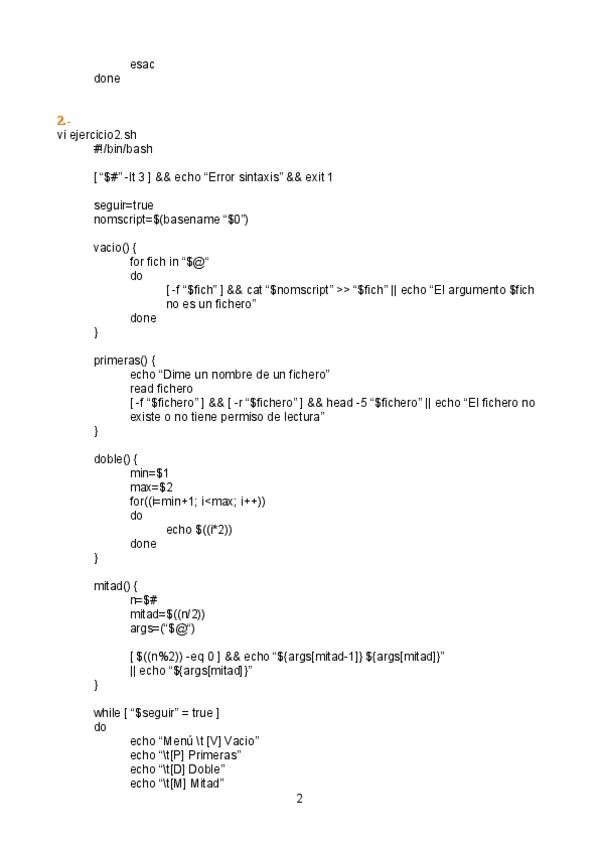 esac
done

2.-
vi ejercicio2.sh
#!/bin/bash

[ “$#” -lt 3 ] && echo “Error sintaxis” && exit 1

seguir=true
nomscript=$(basename “$0”)

vacio() {
for fich in “$@“
do
[ -f “$fich” ] && cat “$nomscript” >> “$fich” || echo “El argumento $fich no es un fichero”
done
}

primeras() {
echo “Dime un nombre de un fichero”
read fichero
[ -f “$fichero” ] && [ -r “$fichero” ] && head -5 “$fichero” || echo “El fichero no existe o no tiene permiso de lectura”
}

doble() {
min=$1
max=$2
for((i=min+1; i<max; i++))
do
echo $((i*2))
done
}

mitad() {
n=$#
mitad=$((n/2))
args=(“$@“)

[ $((n%2)) -eq 0 ] && echo “${args[mitad-1]} ${args[mitad]}”
|| echo “${args[mitad]}”
}

while [ “$seguir” = true ]
do
echo “Menú \t [V] Vacio”
echo “\t[P] Primeras”
echo “\t[D] Doble”
echo “\t[M] Mitad”

2